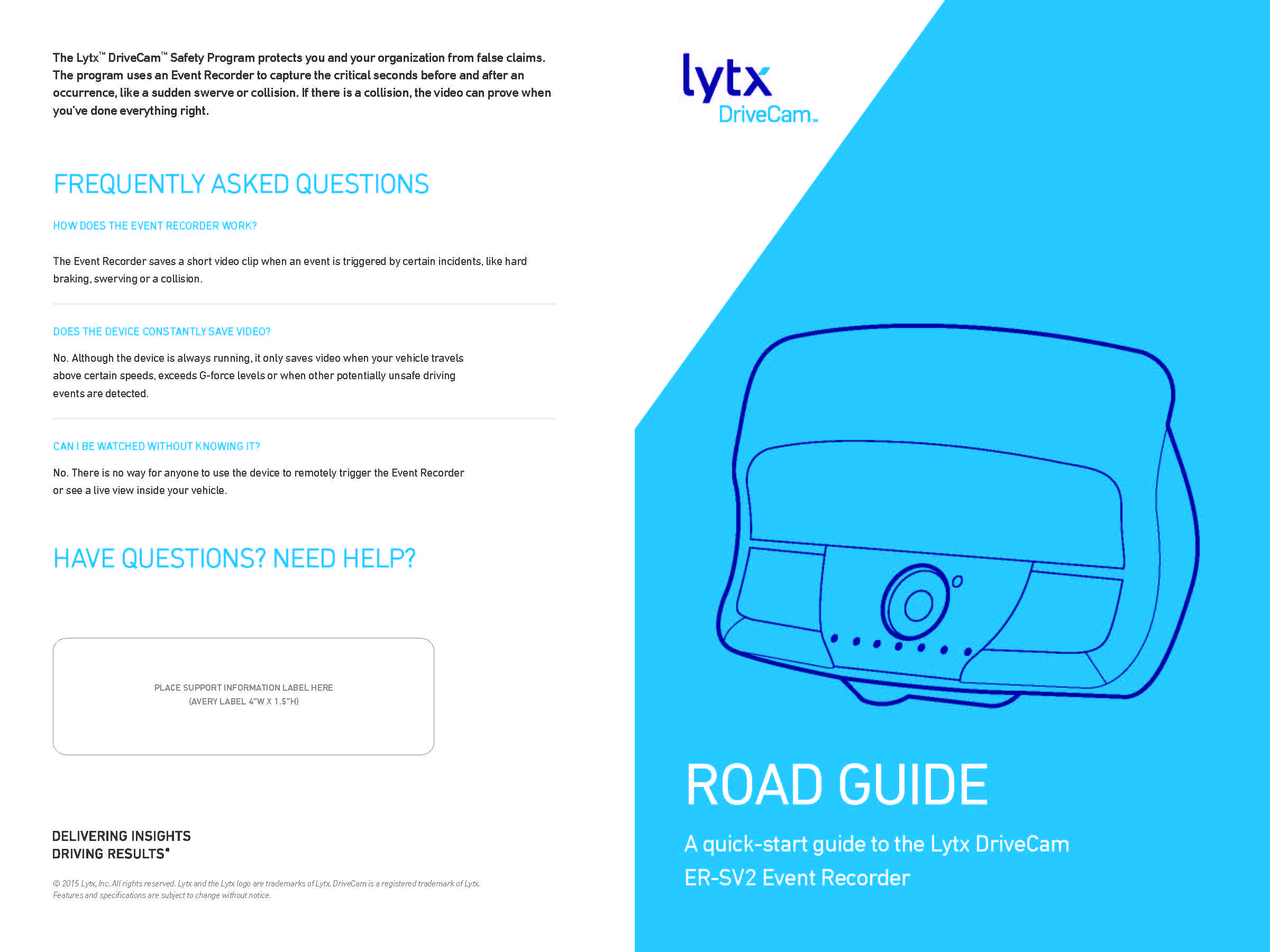 The Lytx™ DriveCam™ Safety Program protects you and your organization from false claims. The program uses an Event Recorder to capture the critical seconds before and after an occurrence, like a sudden swerve or collision. If there is a collision, the video can prove when you've done everything right.

FREQUENTLY ASKED QUESTIONS

HOW DOES THE EVENT RECORDER WORK?

The Event Recorder saves a short video clip when an event is triggered by certain incidents, like hard braking, swerving or a collision.

DOES THE DEVICE CONSTANTLY SAVE VIDEO?

No. Although the device is always running, it only saves video when your vehicle travels above certain speeds, exceeds G-force levels or when other potentially unsafe driving events are detected.

CAN I BE WATCHED WITHOUT KNOWING IT?

No. There is no way for anyone to use the device to remotely trigger the Event Recorder or see a live view inside your vehicle.

HAVE QUESTIONS? NEED HELP?

PLACE SUPPORT INFORMATION LABEL HERE
(AVERY LABEL 4"W X 1.5"H)

DELIVERING INSIGHTS
DRIVING RESULTS®

© 2015 Lytx, Inc. All rights reserved. Lytx and the Lytx logo are trademarks of Lytx. DriveCam is a registered trademark of Lytx. Features and specifications are subject to change without notice.

lytx
DriveCam™

ROAD GUIDE

A quick-start guide to the Lytx DriveCam ER-SV2 Event Recorder